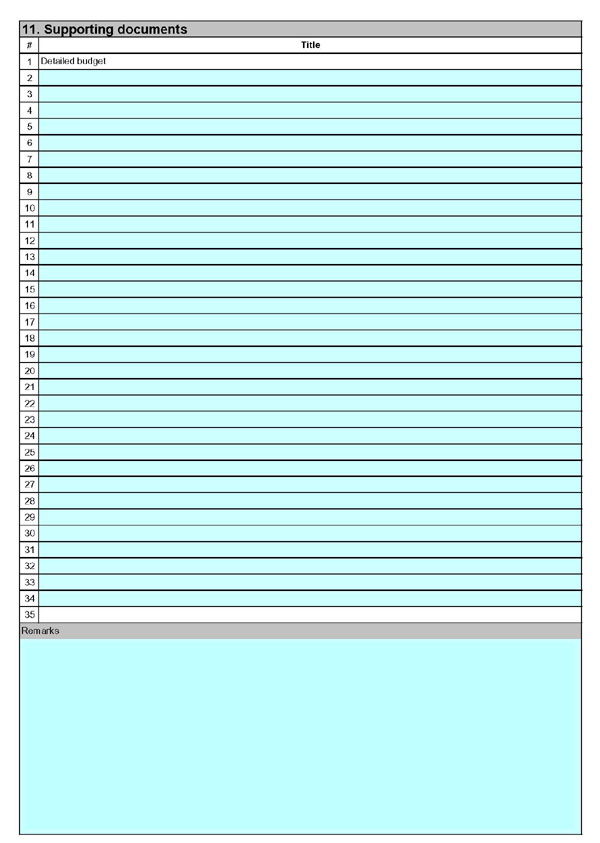 11. Supporting documents

| # | Title |
|---|---|
| 1 | Detailed budget |
| 2 | |
| 3 | |
| 4 | |
| 5 | |
| 6 | |
| 7 | |
| 8 | |
| 9 | |
| 10 | |
| 11 | |
| 12 | |
| 13 | |
| 14 | |
| 15 | |
| 16 | |
| 17 | |
| 18 | |
| 19 | |
| 20 | |
| 21 | |
| 22 | |
| 23 | |
| 24 | |
| 25 | |
| 26 | |
| 27 | |
| 28 | |
| 29 | |
| 30 | |
| 31 | |
| 32 | |
| 33 | |
| 34 | |
| 35 | |

Remarks